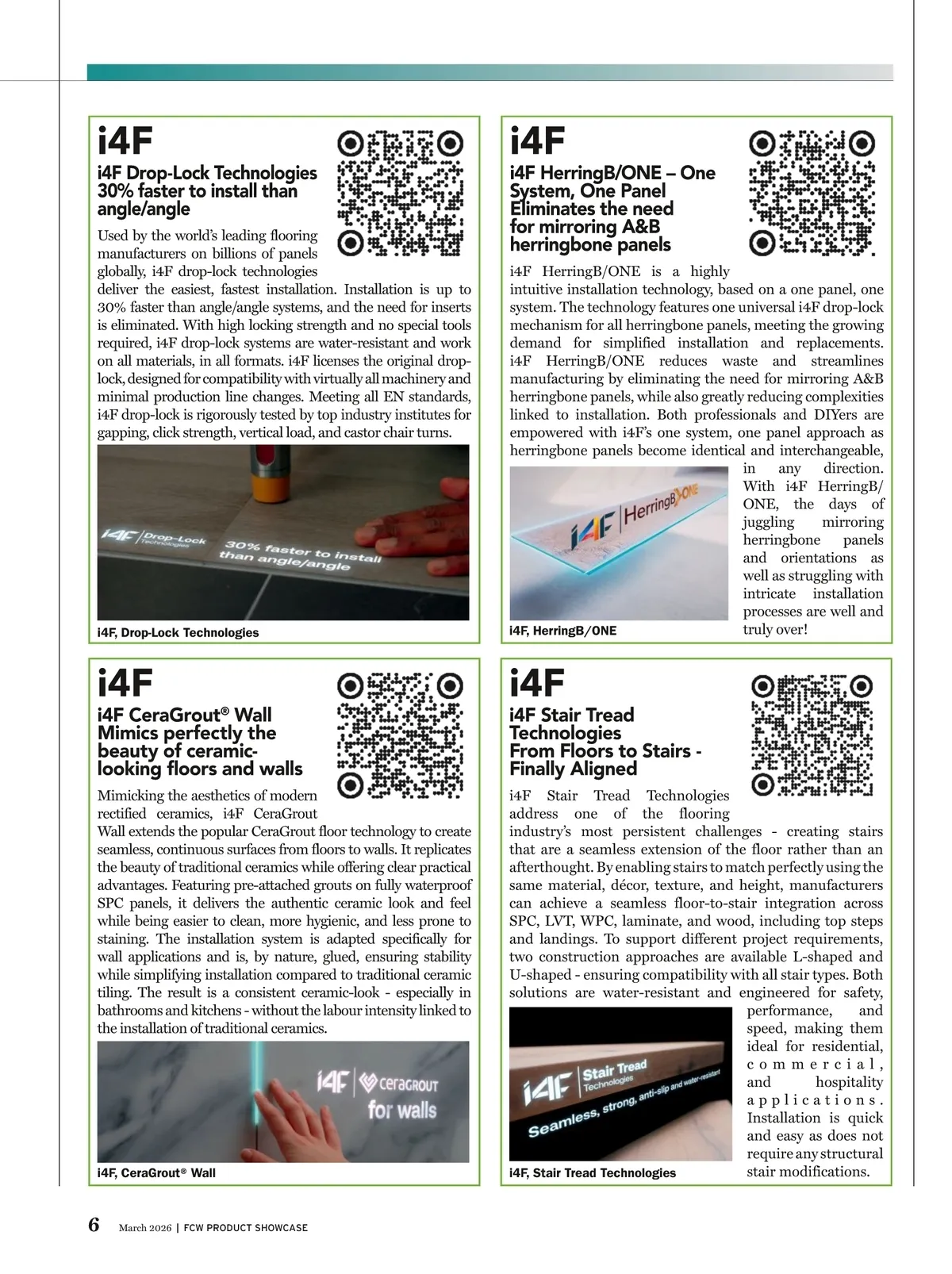 i4F

i4F Drop-Lock Technologies 30% faster to install than angle/angle

Used by the world's leading flooring manufacturers on billions of panels globally, i4F drop-lock technologies deliver the easiest, fastest installation. Installation is up to 30% faster than angle/angle systems, and the need for inserts is eliminated. With high locking strength and no special tools required, i4F drop-lock systems are water-resistant and work on all materials, in all formats. i4F licenses the original drop-lock, designed for compatibility with virtually all machinery and minimal production line changes. Meeting all EN standards, i4F drop-lock is rigorously tested by top industry institutes for gapping, click strength, vertical load, and castor chair turns.

i4F | Drop-Lock Technologies 30% faster to install than angle/angle

i4F, Drop-Lock Technologies

i4F

i4F HerringB/ONE – One System, One Panel Eliminates the need for mirroring A&B herringbone panels

i4F HerringB/ONE is a highly intuitive installation technology, based on a one panel, one system. The technology features one universal i4F drop-lock mechanism for all herringbone panels, meeting the growing demand for simplified installation and replacements. i4F HerringB/ONE reduces waste and streamlines manufacturing by eliminating the need for mirroring A&B herringbone panels, while also greatly reducing complexities linked to installation. Both professionals and DIYers are empowered with i4F's one system, one panel approach as herringbone panels become identical and interchangeable, in any direction. With i4F HerringB/ONE, the days of juggling mirroring herringbone panels and orientations as well as struggling with intricate installation processes are well and truly over!

i4F | HerringB/ONE

i4F, HerringB/ONE

i4F

i4F CeraGrout® Wall Mimics perfectly the beauty of ceramic-looking floors and walls

Mimicking the aesthetics of modern rectified ceramics, i4F CeraGrout Wall extends the popular CeraGrout floor technology to create seamless, continuous surfaces from floors to walls. It replicates the beauty of traditional ceramics while offering clear practical advantages. Featuring pre-attached grouts on fully waterproof SPC panels, it delivers the authentic ceramic look and feel while being easier to clean, more hygienic, and less prone to staining. The installation system is adapted specifically for wall applications and is, by nature, glued, ensuring stability while simplifying installation compared to traditional ceramic tiling. The result is a consistent ceramic-look - especially in bathrooms and kitchens - without the labour intensity linked to the installation of traditional ceramics.

i4F | CERAGROUT for walls

i4F, CeraGrout® Wall

i4F

i4F Stair Tread Technologies From Floors to Stairs - Finally Aligned

i4F Stair Tread Technologies address one of the flooring industry's most persistent challenges - creating stairs that are a seamless extension of the floor rather than an afterthought. By enabling stairs to match perfectly using the same material, décor, texture, and height, manufacturers can achieve a seamless floor-to-stair integration across SPC, LVT, WPC, laminate, and wood, including top steps and landings. To support different project requirements, two construction approaches are available L-shaped and U-shaped - ensuring compatibility with all stair types. Both solutions are water-resistant and engineered for safety, performance, and speed, making them ideal for residential, commercial, and hospitality applications. Installation is quick and easy as does not require any structural stair modifications.

i4F | Stair Tread Technologies Seamless, strong, anti-slip and water-resistant

i4F, Stair Tread Technologies

6 March 2026 | FCW PRODUCT SHOWCASE